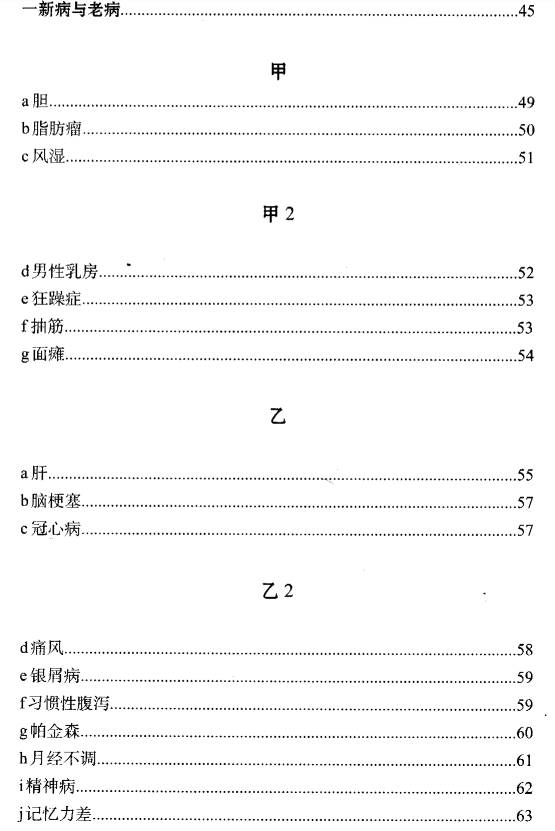 一新病与老病......45

甲

a 胆......49
b 脂肪瘤......50
c 风湿......51

甲 2

d 男性乳房......52
e 狂躁症......53
f 抽筋......53
g 面瘫......54

乙

a 肝......55
b 脑梗塞......57
c 冠心病......57

乙 2

d 痛风......58
e 银屑病......59
f 习惯性腹泻......59
g 帕金森......60
h 月经不调......61
i 精神病......62
j 记忆力差......63